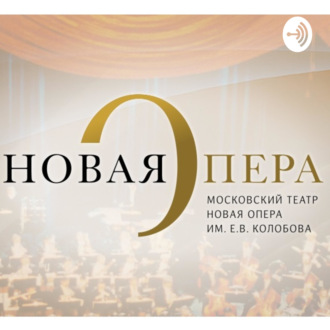 НОВАЯ ОПЕРА

МОСКОВСКИЙ ТЕАТР
НОВАЯ ОПЕРА
ИМ. Е.В. КОЛОБОВА